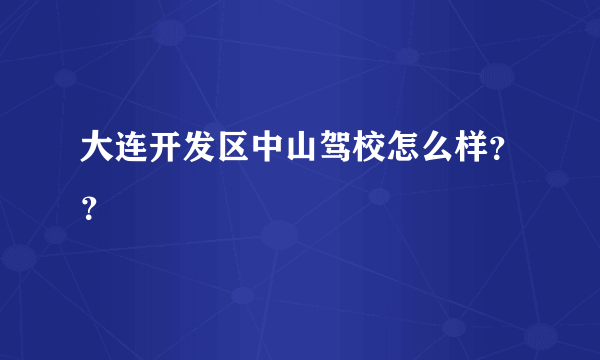 大连开发区中山驾校怎么样??